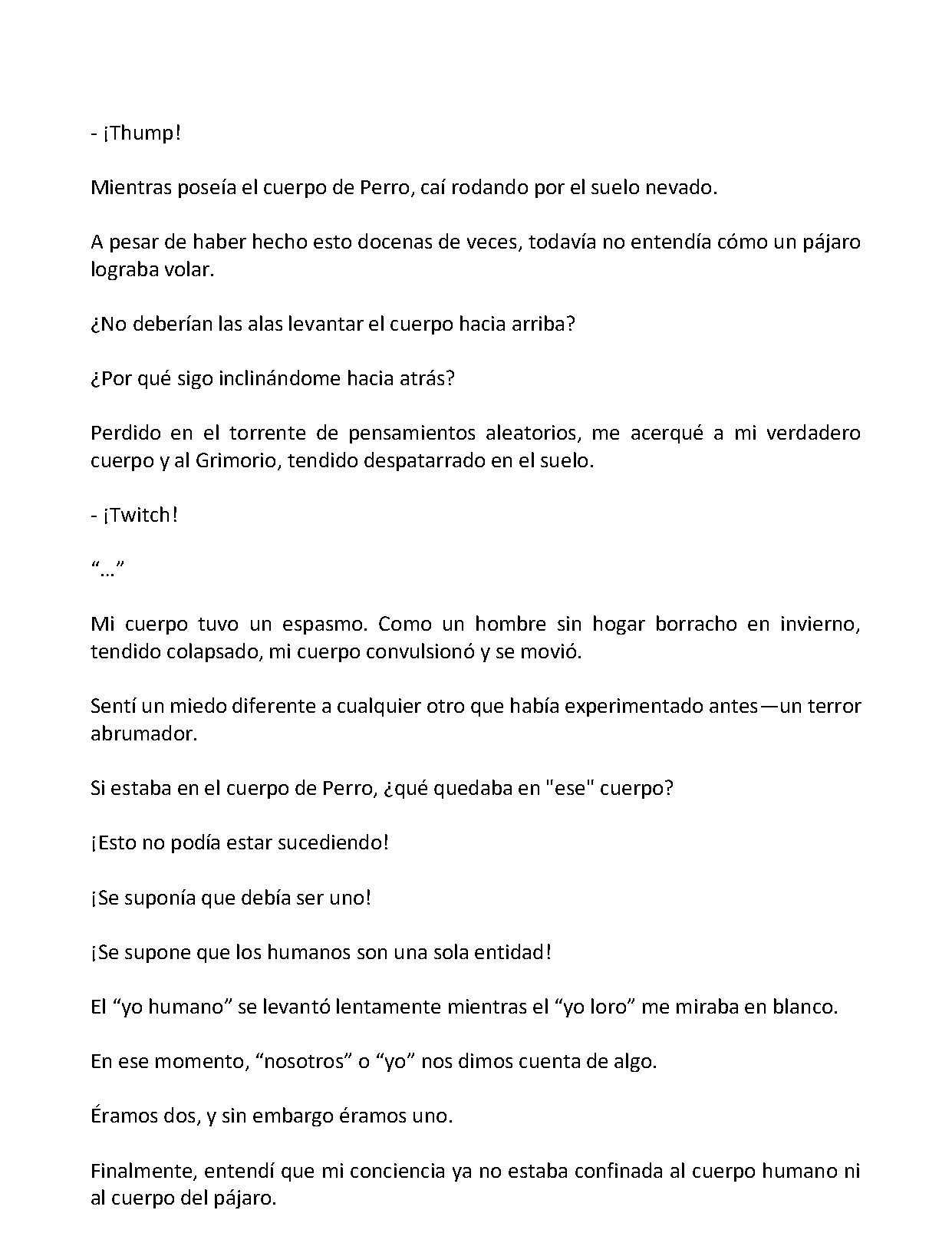 - ¡Thump!

Mientras poseía el cuerpo de Perro, caí rodando por el suelo nevado.

A pesar de haber hecho esto docenas de veces, todavía no entendía cómo un pájaro lograba volar.

¿No deberían las alas levantar el cuerpo hacia arriba?

¿Por qué sigo inclinándome hacia atrás?

Perdido en el torrente de pensamientos aleatorios, me acerqué a mi verdadero cuerpo y al Grimorio, tendido despatarrado en el suelo.

- ¡Twitch!

"…"

Mi cuerpo tuvo un espasmo. Como un hombre sin hogar borracho en invierno, tendido colapsado, mi cuerpo convulsionó y se movió.

Sentí un miedo diferente a cualquier otro que había experimentado antes—un terror abrumador.

Si estaba en el cuerpo de Perro, ¿qué quedaba en "ese" cuerpo?

¡Esto no podía estar sucediendo!

¡Se suponía que debía ser uno!

¡Se supone que los humanos son una sola entidad!

El "yo humano" se levantó lentamente mientras el "yo loro" me miraba en blanco.

En ese momento, "nosotros" o "yo" nos dimos cuenta de algo.

Éramos dos, y sin embargo éramos uno.

Finalmente, entendí que mi conciencia ya no estaba confinada al cuerpo humano ni al cuerpo del pájaro.